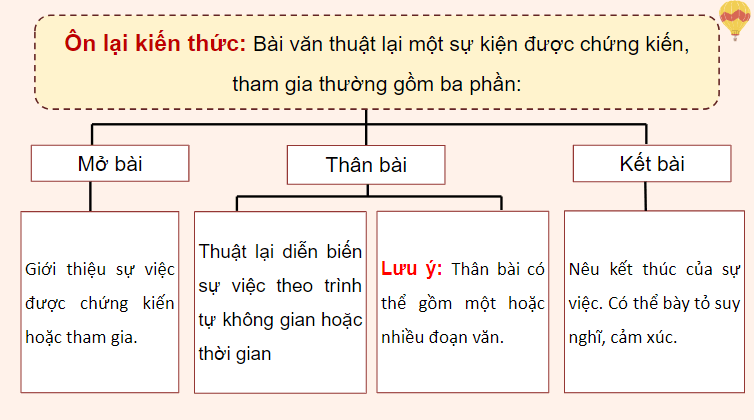 Ôn lại kiến thức: Bài văn thuật lại một sự kiện được chứng kiến, tham gia thường gồm ba phần:

Mở bài

Thân bài

Kết bài

Giới thiệu sự việc được chứng kiến hoặc tham gia.

Thuật lại diễn biến sự việc theo trình tự không gian hoặc thời gian

Lưu ý: Thân bài có thể gồm một hoặc nhiều đoạn văn.

Nêu kết thúc của sự việc. Có thể bày tỏ suy nghĩ, cảm xúc.